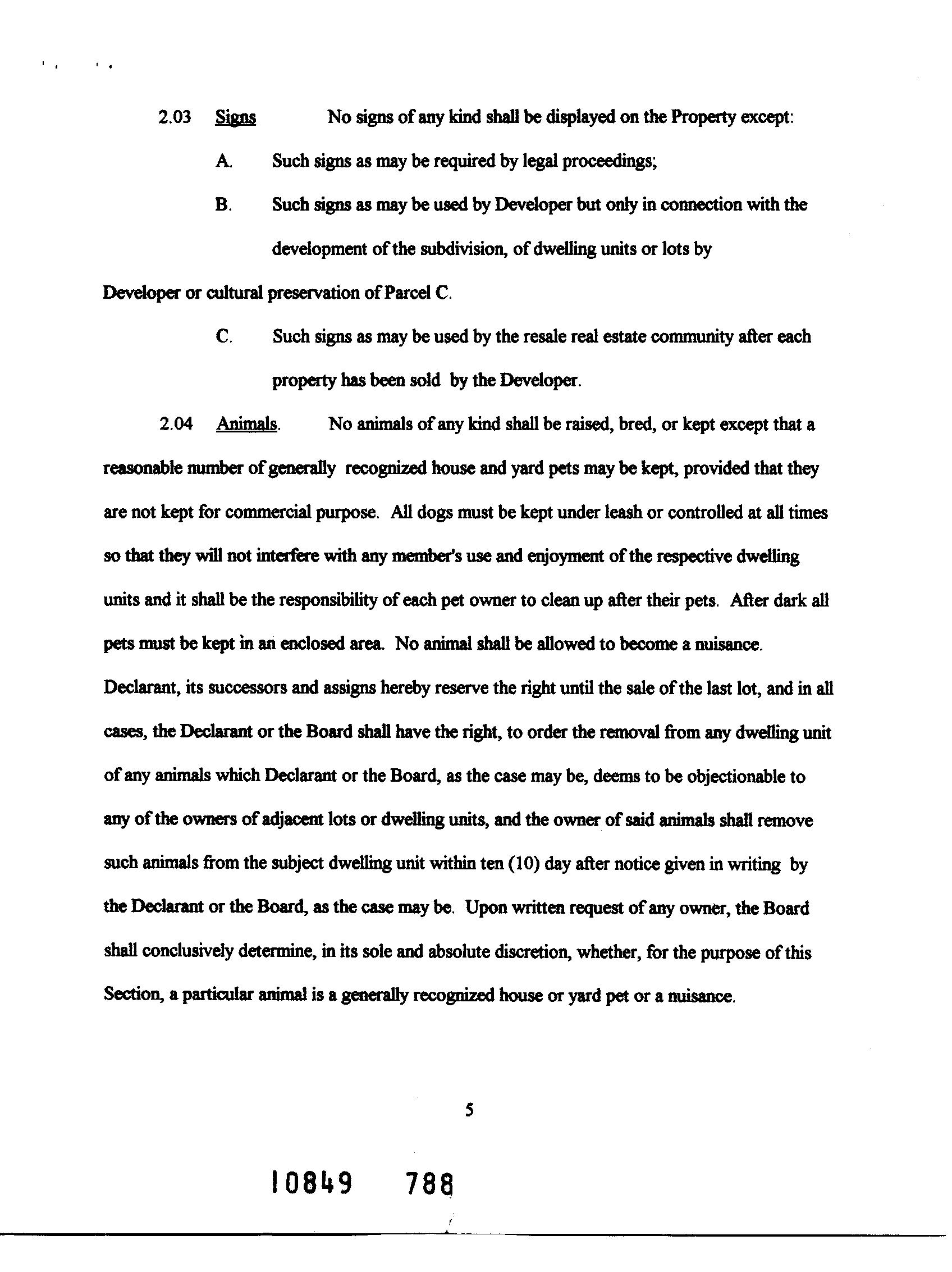 2.03 Signs No signs of any kind shall be displayed on the Property except:

A. Such signs as may be required by legal proceedings;

B. Such signs as may be used by Developer but only in connection with the development of the subdivision, of dwelling units or lots by Developer or cultural preservation of Parcel C.

C. Such signs as may be used by the resale real estate community after each property has been sold by the Developer.

2.04 Animals. No animals of any kind shall be raised, bred, or kept except that a reasonable number of generally recognized house and yard pets may be kept, provided that they are not kept for commercial purpose. All dogs must be kept under leash or controlled at all times so that they will not interfere with any member's use and enjoyment of the respective dwelling units and it shall be the responsibility of each pet owner to clean up after their pets. After dark all pets must be kept in an enclosed area. No animal shall be allowed to become a nuisance. Declarant, its successors and assigns hereby reserve the right until the sale of the last lot, and in all cases, the Declarant or the Board shall have the right, to order the removal from any dwelling unit of any animals which Declarant or the Board, as the case may be, deems to be objectionable to any of the owners of adjacent lots or dwelling units, and the owner of said animals shall remove such animals from the subject dwelling unit within ten (10) day after notice given in writing by the Declarant or the Board, as the case may be. Upon written request of any owner, the Board shall conclusively determine, in its sole and absolute discretion, whether, for the purpose of this Section, a particular animal is a generally recognized house or yard pet or a nuisance.

5

10849 788